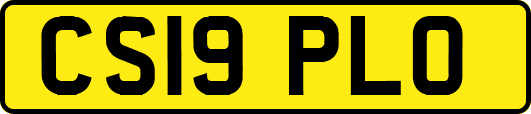 CS19 PLO